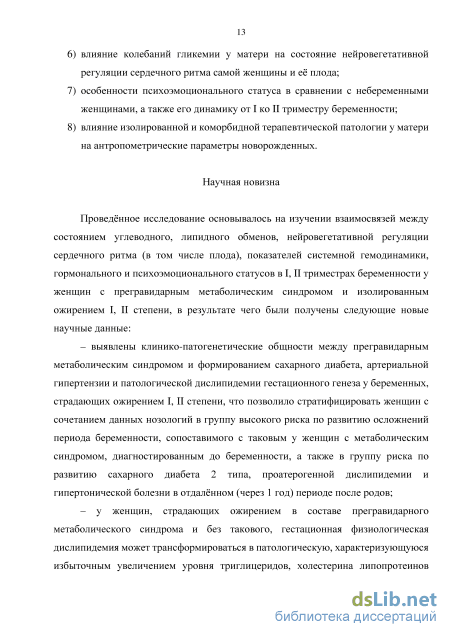 13

6) влияние колебаний гликемии у матери на состояние нейровегетативной регуляции сердечного ритма самой женщины и её плода;

7) особенности психоэмоционального статуса в сравнении с небеременными женщинами, а также его динамику от I ко II триместру беременности;

8) влияние изолированной и коморбидной терапевтической патологии у матери на антропометрические параметры новорожденных.

Научная новизна

Проведённое исследование основывалось на изучении взаимосвязей между состоянием углеводного, липидного обменов, нейровегетативной регуляции сердечного ритма (в том числе плода), показателей системной гемодинамики, гормонального и психоэмоционального статусов в I, II триместрах беременности у женщин с прегравидарным метаболическим синдромом и изолированным ожирением I, II степени, в результате чего были получены следующие новые научные данные:

– выявлены клинико-патогенетические общности между прегравидарным метаболическим синдромом и формированием сахарного диабета, артериальной гипертензии и патологической дислипидемии гестационного генеза у беременных, страдающих ожирением I, II степени, что позволило стратифицировать женщин с сочетанием данных нозологий в группу высокого риска по развитию осложнений периода беременности, сопоставимого с таковым у женщин с метаболическим синдромом, диагностированным до беременности, а также в группу риска по развитию сахарного диабета 2 типа, проатерогенной дислипидемии и гипертонической болезни в отдалённом (через 1 год) периоде после родов;

– у женщин, страдающих ожирением в составе прегравидарного метаболического синдрома и без такового, гестационная физиологическая дислипидемия может трансформироваться в патологическую, характеризующуюся избыточным увеличением уровня триглицеридов, холестерина липопротеинов

dsLib.net
библиотека диссертаций